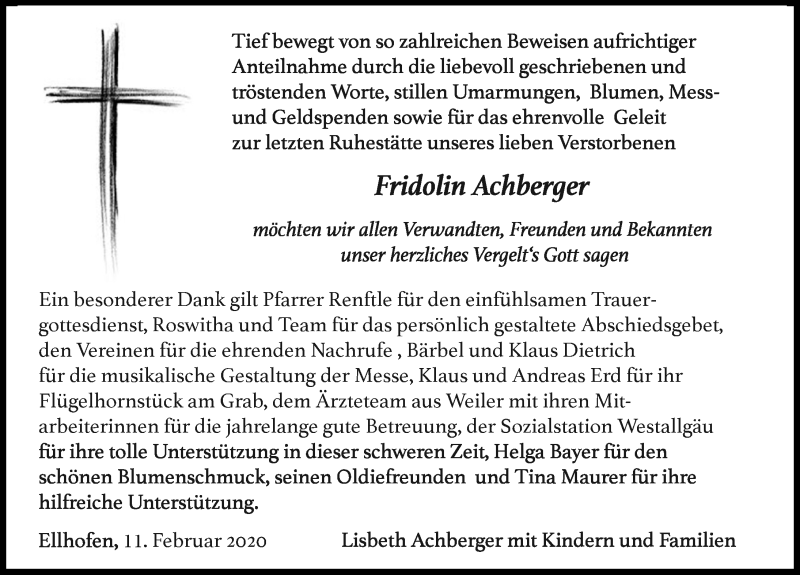 Tief bewegt von so zahlreichen Beweisen aufrichtiger Anteilnahme durch die liebevoll geschriebenen und tröstenden Worte, stillen Umarmungen, Blumen, Mess- und Geldspenden sowie für das ehrenvolle Geleit zur letzten Ruhestätte unseres lieben Verstorbenen

Fridolin Achberger

möchten wir allen Verwandten, Freunden und Bekannten unser herzliches Vergelt's Gott sagen

Ein besonderer Dank gilt Pfarrer Renftle für den einfühlsamen Trauergottesdienst, Roswitha und Team für das persönlich gestaltete Abschiedsgebet, den Vereinen für die ehrenden Nachrufe , Bärbel und Klaus Dietrich für die musikalische Gestaltung der Messe, Klaus und Andreas Erd für ihr Flügelhornstück am Grab, dem Ärzteteam aus Weiler mit ihren Mitarbeiterinnen für die jahrelange gute Betreuung, der Sozialstation Westallgäu für ihre tolle Unterstützung in dieser schweren Zeit, Helga Bayer für den schönen Blumenschmuck, seinen Oldiefreunden und Tina Maurer für ihre hilfreiche Unterstützung.

Ellhofen, 11. Februar 2020

Lisbeth Achberger mit Kindern und Familien